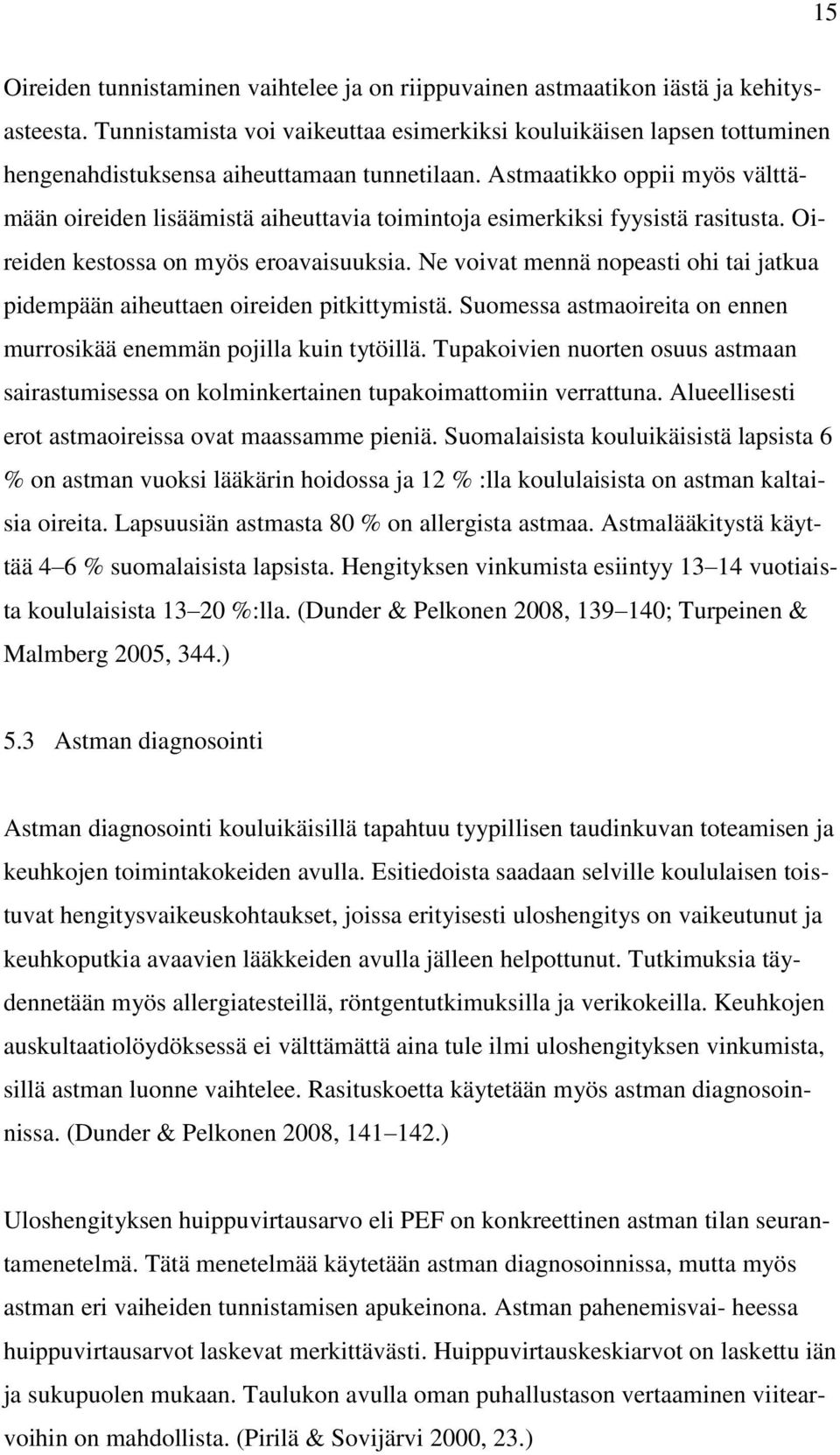 15

Oireiden tunnistaminen vaihtelee ja on riippuvainen astmaatikon iästä ja kehitysasteesta. Tunnistamista voi vaikeuttaa esimerkiksi kouluikäisen lapsen tottuminen hengenahdistuksensa aiheuttamaan tunnetilaan. Astmaatikko oppii myös välttämään oireiden lisäämistä aiheuttavia toimintoja esimerkiksi fyysistä rasitusta. Oireiden kestossa on myös eroavaisuuksia. Ne voivat mennä nopeasti ohi tai jatkua pidempään aiheuttaen oireiden pitkittymistä. Suomessa astmaoireita on ennen murrosikää enemmän pojilla kuin tytöillä. Tupakoivien nuorten osuus astmaan sairastumisessa on kolminkertainen tupakoimattomiin verrattuna. Alueellisesti erot astmaoireissa ovat maassamme pieniä. Suomalaisista kouluikäisistä lapsista 6 % on astman vuoksi lääkärin hoidossa ja 12 % :lla koululaisista on astman kaltaisia oireita. Lapsuusiän astmasta 80 % on allergista astmaa. Astmalääkitystä käyttää 4 6 % suomalaisista lapsista. Hengityksen vinkumista esiintyy 13 14 vuotiaista koululaisista 13 20 %:lla. (Dunder & Pelkonen 2008, 139 140; Turpeinen & Malmberg 2005, 344.)

5.3 Astman diagnosointi

Astman diagnosointi kouluikäisillä tapahtuu tyypillisen taudinkuvan toteamisen ja keuhkojen toimintakokeiden avulla. Esitiedoista saadaan selville koululaisen toistuvat hengitysvaikeuskohtaukset, joissa erityisesti uloshengitys on vaikeutunut ja keuhkoputkia avaavien lääkkeiden avulla jälleen helpottunut. Tutkimuksia täydennetään myös allergiatesteillä, röntgentutkimuksilla ja verikokeilla. Keuhkojen auskultaatiolöydöksessä ei välttämättä aina tule ilmi uloshengityksen vinkumista, sillä astman luonne vaihtelee. Rasituskoetta käytetään myös astman diagnosoinnissa. (Dunder & Pelkonen 2008, 141 142.)

Uloshengityksen huippuvirtausarvo eli PEF on konkreettinen astman tilan seurantamenetelmä. Tätä menetelmää käytetään astman diagnosoinnissa, mutta myös astman eri vaiheiden tunnistamisen apukeinona. Astman pahenemisvai- heessa huippuvirtausarvot laskevat merkittävästi. Huippuvirtauskeskiarvot on laskettu iän ja sukupuolen mukaan. Taulukon avulla oman puhallustason vertaaminen viitearvoihin on mahdollista. (Pirilä & Sovijärvi 2000, 23.)